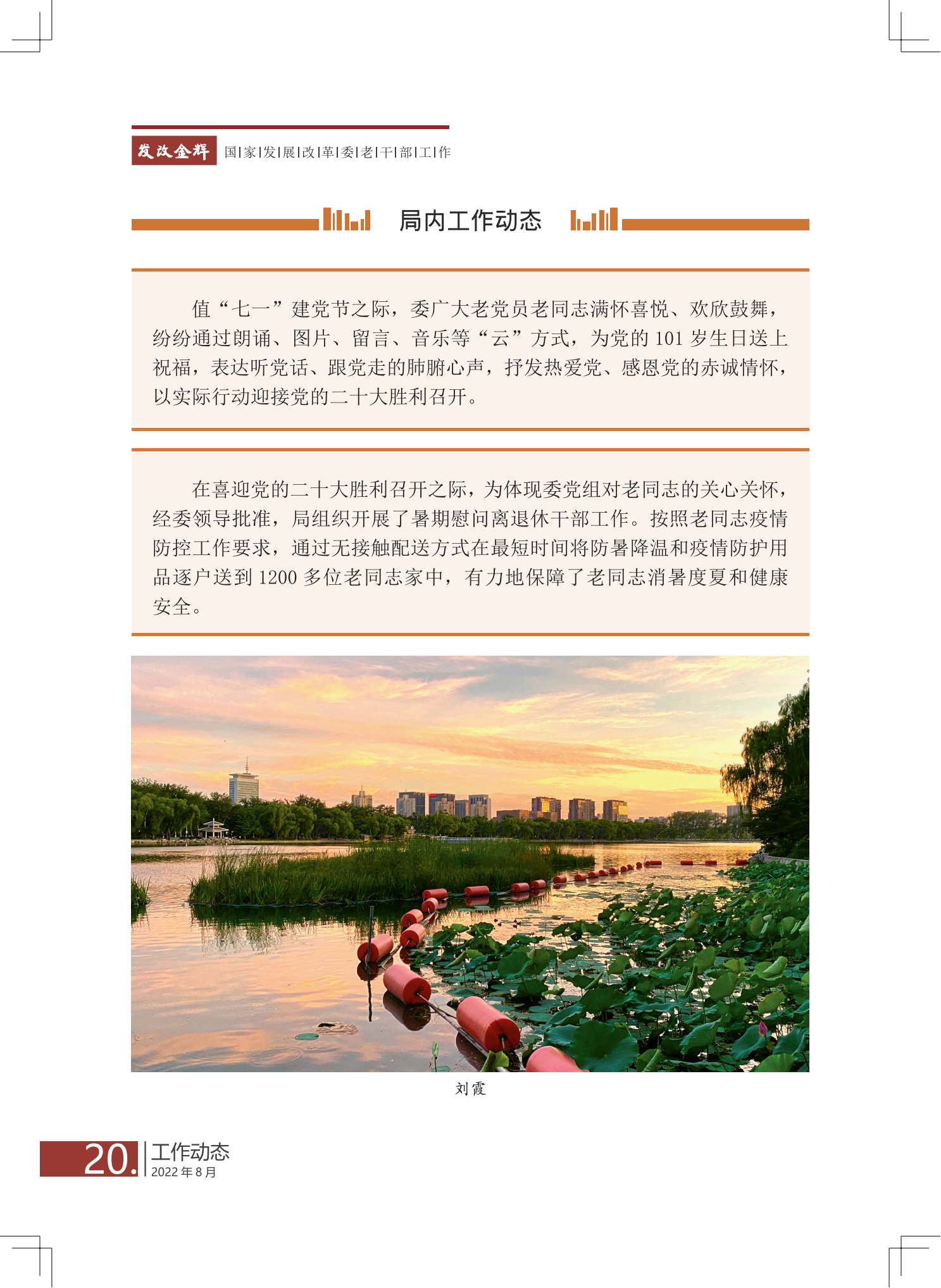 发改金辉 国|家|发|展|改|革|委|老|干|部|工|作

局内工作动态

值“七一”建党节之际，委广大老党员老同志满怀喜悦、欢欣鼓舞，纷纷通过朗诵、图片、留言、音乐等“云”方式，为党的 101 岁生日送上祝福，表达听党话、跟党走的肺腑心声，抒发热爱党、感恩党的赤诚情怀，以实际行动迎接党的二十大胜利召开。

在喜迎党的二十大胜利召开之际，为体现委党组对老同志的关心关怀，经委领导批准，局组织开展了暑期慰问离退休干部工作。按照老同志疫情防控工作要求，通过无接触配送方式在最短时间将防暑降温和疫情防护用品逐户送到 1200 多位老同志家中，有力地保障了老同志消暑度夏和健康安全。

刘霞

20. 工作动态
2022 年 8 月